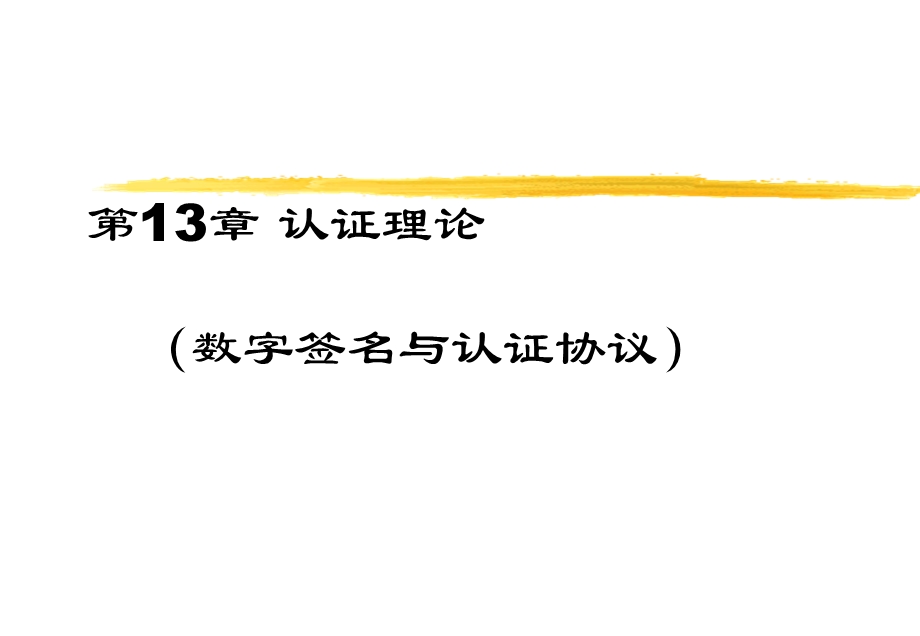 第13章 认证理论

（数字签名与认证协议）